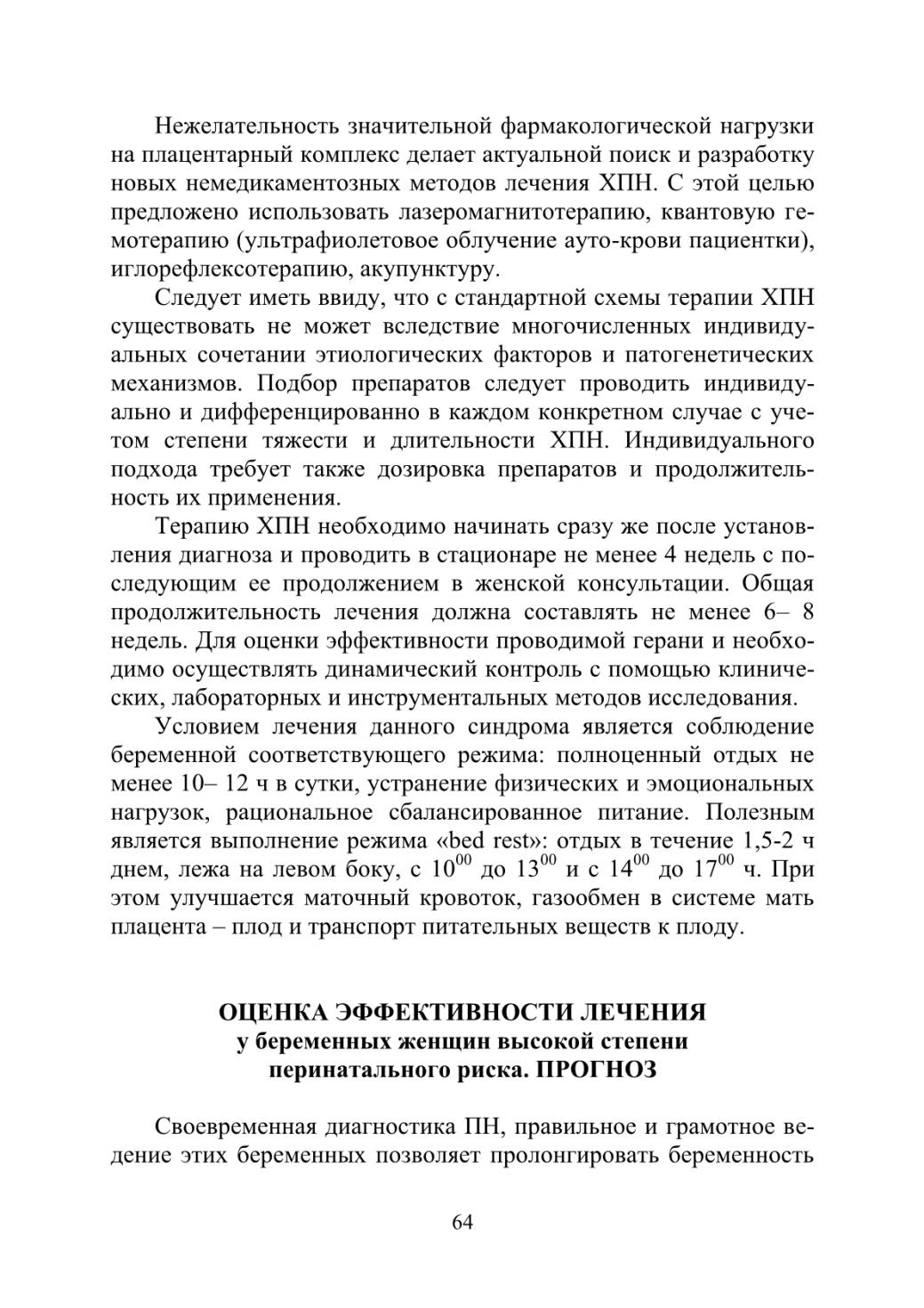 Нежелательность значительной фармакологической нагрузки на плацентарный комплекс делает актуальной поиск и разработку новых немедикаментозных методов лечения ХПН. С этой целью предложено использовать лазеромагнитотерапию, квантовую гемотерапию (ультрафиолетовое облучение ауто-крови пациентки), иглорефлексотерапию, акупунктуру.

Следует иметь ввиду, что с стандартной схемы терапии ХПН существовать не может вследствие многочисленных индивидуальных сочетании этиологических факторов и патогенетических механизмов. Подбор препаратов следует проводить индивидуально и дифференцированно в каждом конкретном случае с учетом степени тяжести и длительности ХПН. Индивидуального подхода требует также дозировка препаратов и продолжительность их применения.

Терапию ХПН необходимо начинать сразу же после установления диагноза и проводить в стационаре не менее 4 недель с последующим ее продолжением в женской консультации. Общая продолжительность лечения должна составлять не менее 6– 8 недель. Для оценки эффективности проводимой герани и необходимо осуществлять динамический контроль с помощью клинических, лабораторных и инструментальных методов исследования.

Условием лечения данного синдрома является соблюдение беременной соответствующего режима: полноценный отдых не менее 10– 12 ч в сутки, устранение физических и эмоциональных нагрузок, рациональное сбалансированное питание. Полезным является выполнение режима «bed rest»: отдых в течение 1,5-2 ч днем, лежа на левом боку, с $10^{00}$ до $13^{00}$ и с $14^{00}$ до $17^{00}$ ч. При этом улучшается маточный кровоток, газообмен в системе мать плацента – плод и транспорт питательных веществ к плоду.

ОЦЕНКА ЭФФЕКТИВНОСТИ ЛЕЧЕНИЯ
у беременных женщин высокой степени перинатального риска. ПРОГНОЗ

Своевременная диагностика ПН, правильное и грамотное ведение этих беременных позволяет пролонгировать беременность

64